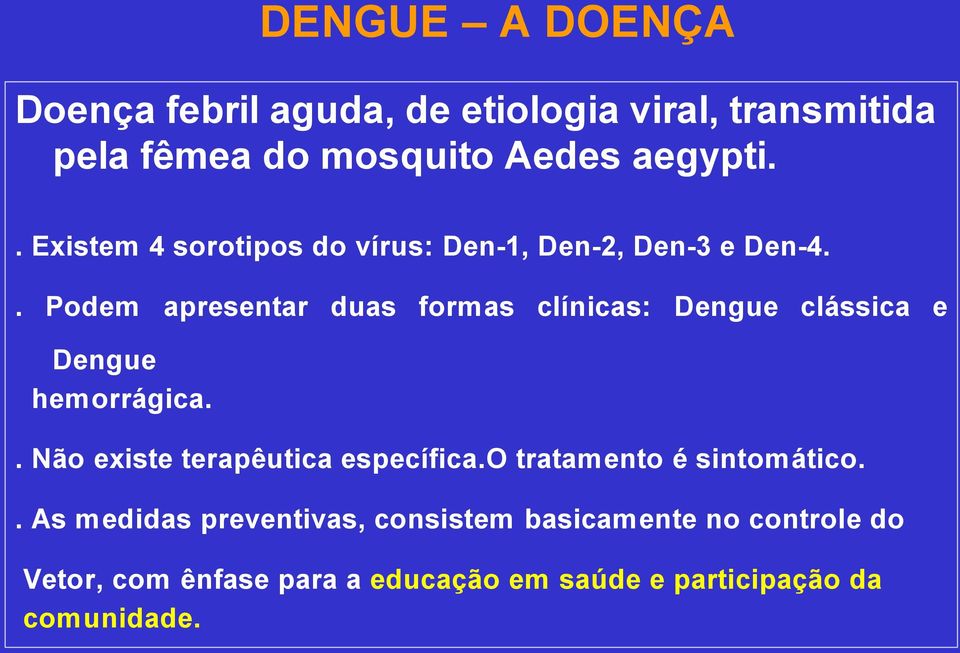 DENGUE – A DOENÇA

Doença febril aguda, de etiologia viral, transmitida pela fêmea do mosquito Aedes aegypti.

. Existem 4 sorotipos do vírus: Den-1, Den-2, Den-3 e Den-4.

. Podem apresentar duas formas clínicas: Dengue clássica e Dengue hemorrágica.

. Não existe terapêutica específica.O tratamento é sintomático.

. As medidas preventivas, consistem basicamente no controle do

Vetor, com ênfase para a educação em saúde e participação da comunidade.